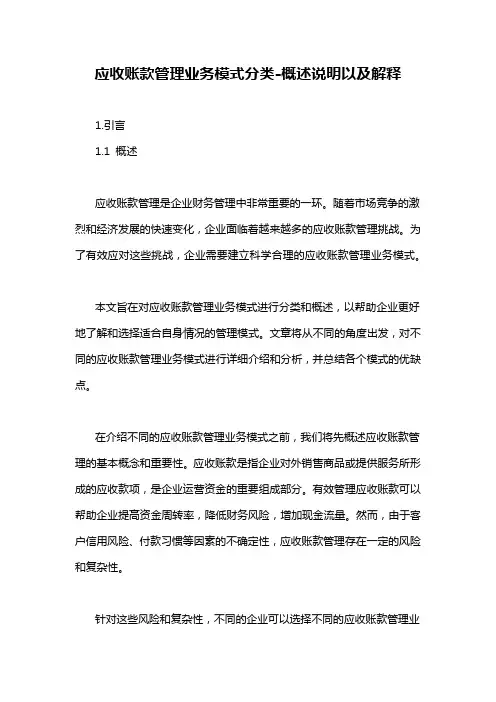 应收账款管理业务模式分类-概述说明以及解释

1.引言

1.1 概述

应收账款管理是企业财务管理中非常重要的一环。随着市场竞争的激烈和经济发展的快速变化，企业面临着越来越多的应收账款管理挑战。为了有效应对这些挑战，企业需要建立科学合理的应收账款管理业务模式。

本文旨在对应收账款管理业务模式进行分类和概述，以帮助企业更好地了解和选择适合自身情况的管理模式。文章将从不同的角度出发，对不同的应收账款管理业务模式进行详细介绍和分析，并总结各个模式的优缺点。

在介绍不同的应收账款管理业务模式之前，我们将先概述应收账款管理的基本概念和重要性。应收账款是指企业对外销售商品或提供服务所形成的应收款项，是企业运营资金的重要组成部分。有效管理应收账款可以帮助企业提高资金周转率，降低财务风险，增加现金流量。然而，由于客户信用风险、付款习惯等因素的不确定性，应收账款管理存在一定的风险和复杂性。

针对这些风险和复杂性，不同的企业可以选择不同的应收账款管理业